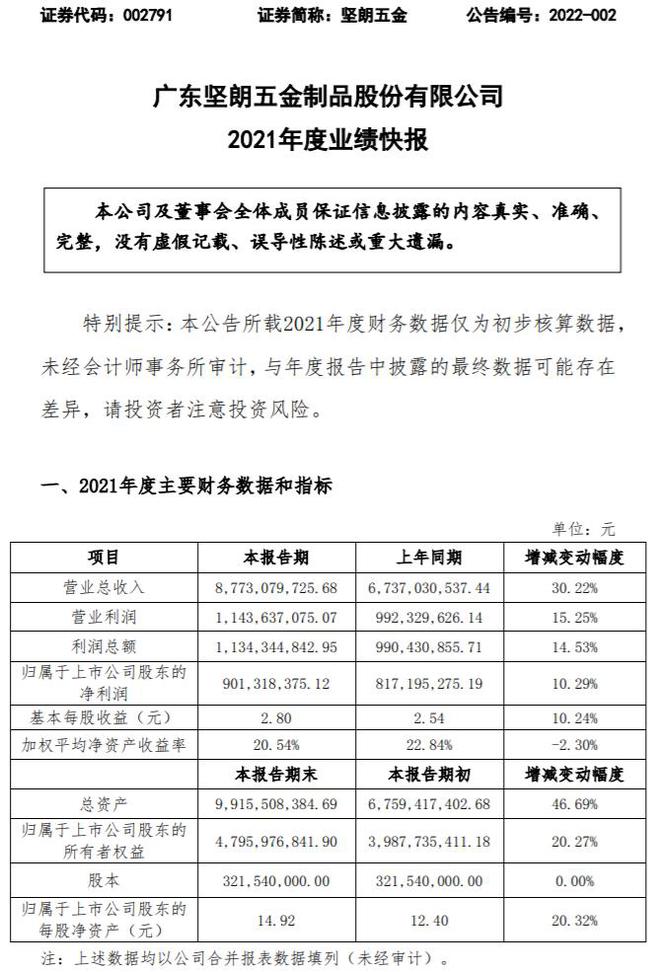 证券代码：002791　　证券简称：坚朗五金　　公告编号：2022-002

广东坚朗五金制品股份有限公司
2021年度业绩快报

本公司及董事会全体成员保证信息披露的内容真实、准确、完整，没有虚假记载、误导性陈述或重大遗漏。

特别提示：本公告所载2021年度财务数据仅为初步核算数据，未经会计师事务所审计，与年度报告中披露的最终数据可能存在差异，请投资者注意投资风险。

一、2021年度主要财务数据和指标

单位：元

| 项目 | 本报告期 | 上年同期 | 增减变动幅度 |
|---|---|---|---|
| 营业总收入 | 8,773,079,725.68 | 6,737,030,537.44 | 30.22% |
| 营业利润 | 1,143,637,075.07 | 992,329,626.14 | 15.25% |
| 利润总额 | 1,134,344,842.95 | 990,430,855.71 | 14.53% |
| 归属于上市公司股东的净利润 | 901,318,375.12 | 817,195,275.19 | 10.29% |
| 基本每股收益（元） | 2.80 | 2.54 | 10.24% |
| 加权平均净资产收益率 | 20.54% | 22.84% | -2.30% |
|  | 本报告期末 | 本报告期初 | 增减变动幅度 |
| 总资产 | 9,915,508,384.69 | 6,759,417,402.68 | 46.69% |
| 归属于上市公司股东的所有者权益 | 4,795,976,841.90 | 3,987,735,411.18 | 20.27% |
| 股本 | 321,540,000.00 | 321,540,000.00 | 0.00% |
| 归属于上市公司股东的每股净资产（元） | 14.92 | 12.40 | 20.32% |

注：上述数据均以公司合并报表数据填列（未经审计）。